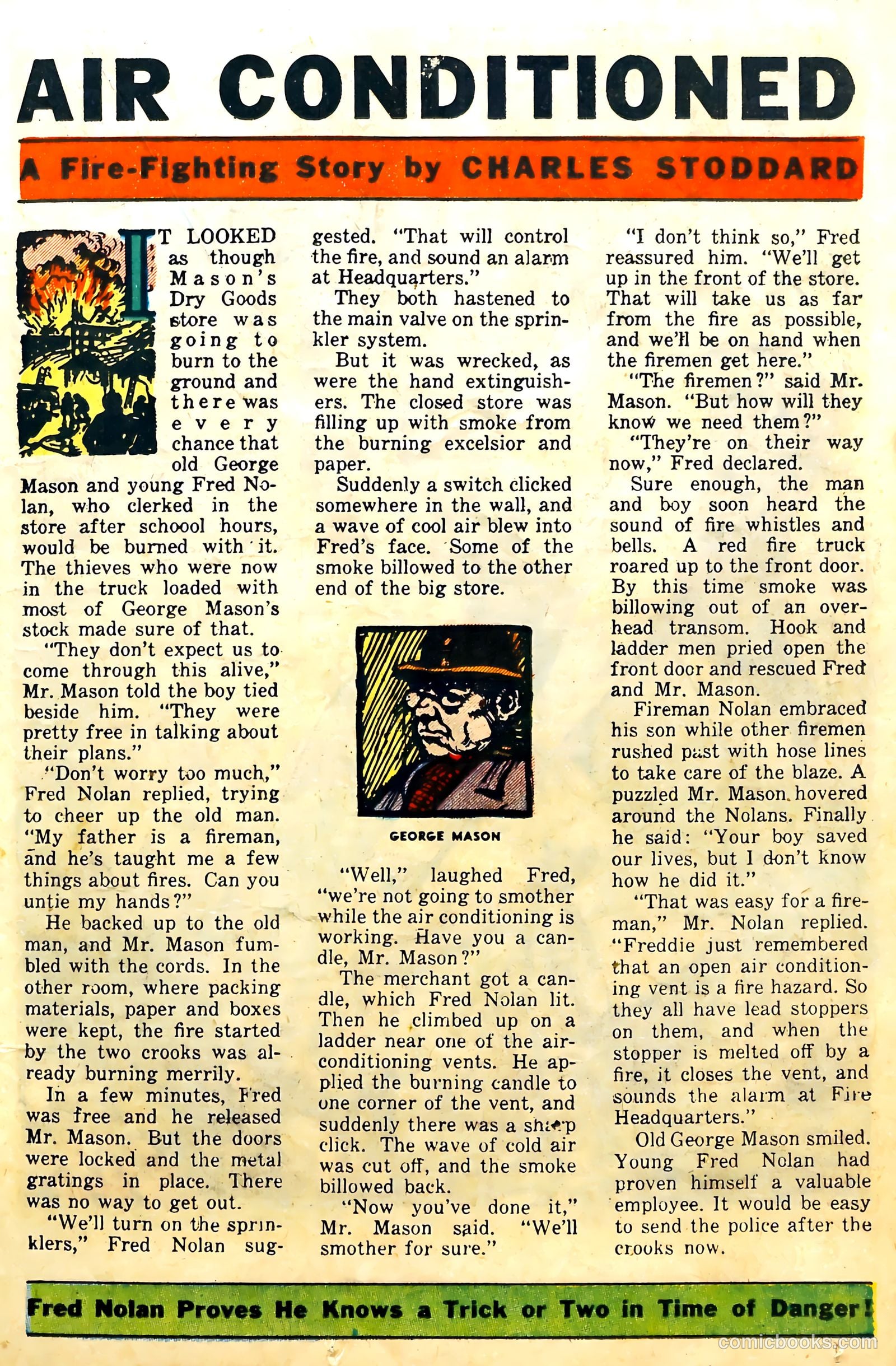 AIR CONDITIONED

A Fire-Fighting Story by CHARLES STODDARD

IT LOOKED as though Mason's Dry Goods store was going to burn to the ground and there was every chance that old George Mason and young Fred Nolan, who clerked in the store after schoool hours, would be burned with it. The thieves who were now in the truck loaded with most of George Mason's stock made sure of that.

"They don't expect us to come through this alive," Mr. Mason told the boy tied beside him. "They were pretty free in talking about their plans."

"Don't worry too much," Fred Nolan replied, trying to cheer up the old man. "My father is a fireman, and he's taught me a few things about fires. Can you untie my hands?"

He backed up to the old man, and Mr. Mason fumbled with the cords. In the other room, where packing materials, paper and boxes were kept, the fire started by the two crooks was already burning merrily.

In a few minutes, Fred was free and he released Mr. Mason. But the doors were locked and the metal gratings in place. There was no way to get out.

"We'll turn on the sprinklers," Fred Nolan suggested. "That will control the fire, and sound an alarm at Headquarters."

They both hastened to the main valve on the sprinkler system.

But it was wrecked, as were the hand extinguishers. The closed store was filling up with smoke from the burning excelsior and paper.

Suddenly a switch clicked somewhere in the wall, and a wave of cool air blew into Fred's face. Some of the smoke billowed to the other end of the big store.

GEORGE MASON

"Well," laughed Fred, "we're not going to smother while the air conditioning is working. Have you a candle, Mr. Mason?"

The merchant got a candle, which Fred Nolan lit. Then he climbed up on a ladder near one of the air-conditioning vents. He applied the burning candle to one corner of the vent, and suddenly there was a sharp click. The wave of cold air was cut off, and the smoke billowed back.

"Now you've done it," Mr. Mason said. "We'll smother for sure."

"I don't think so," Fred reassured him. "We'll get up in the front of the store. That will take us as far from the fire as possible, and we'll be on hand when the firemen get here."

"The firemen?" said Mr. Mason. "But how will they know we need them?"

"They're on their way now," Fred declared.

Sure enough, the man and boy soon heard the sound of fire whistles and bells. A red fire truck roared up to the front door. By this time smoke was billowing out of an overhead transom. Hook and ladder men pried open the front door and rescued Fred and Mr. Mason.

Fireman Nolan embraced his son while other firemen rushed past with hose lines to take care of the blaze. A puzzled Mr. Mason hovered around the Nolans. Finally he said: "Your boy saved our lives, but I don't know how he did it."

"That was easy for a fireman," Mr. Nolan replied. "Freddie just remembered that an open air conditioning vent is a fire hazard. So they all have lead stoppers on them, and when the stopper is melted off by a fire, it closes the vent, and sounds the alarm at Fire Headquarters."

Old George Mason smiled. Young Fred Nolan had proven himself a valuable employee. It would be easy to send the police after the crooks now.

Fred Nolan Proves He Knows a Trick or Two in Time of Danger!

comicbooks.com